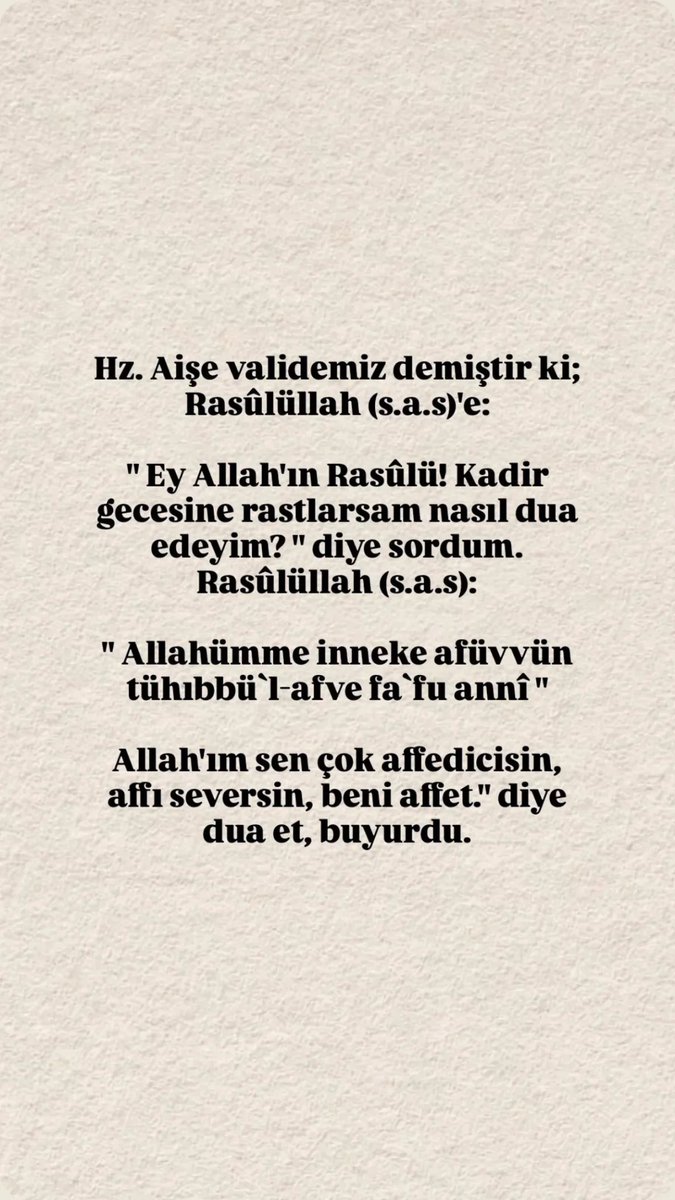 Hz. Aişe validemiz demiştir ki; Rasûlüllah (s.a.s)'e:

" Ey Allah'ın Rasûlü! Kadir gecesine rastlarsam nasıl dua edeyim? " diye sordum. Rasûlüllah (s.a.s):

" Allahümme inneke afüvvün tühıbbü`l-afve fa`fu annî "

Allah'ım sen çok affedicisin, affı seversin, beni affet." diye dua et, buyurdu.